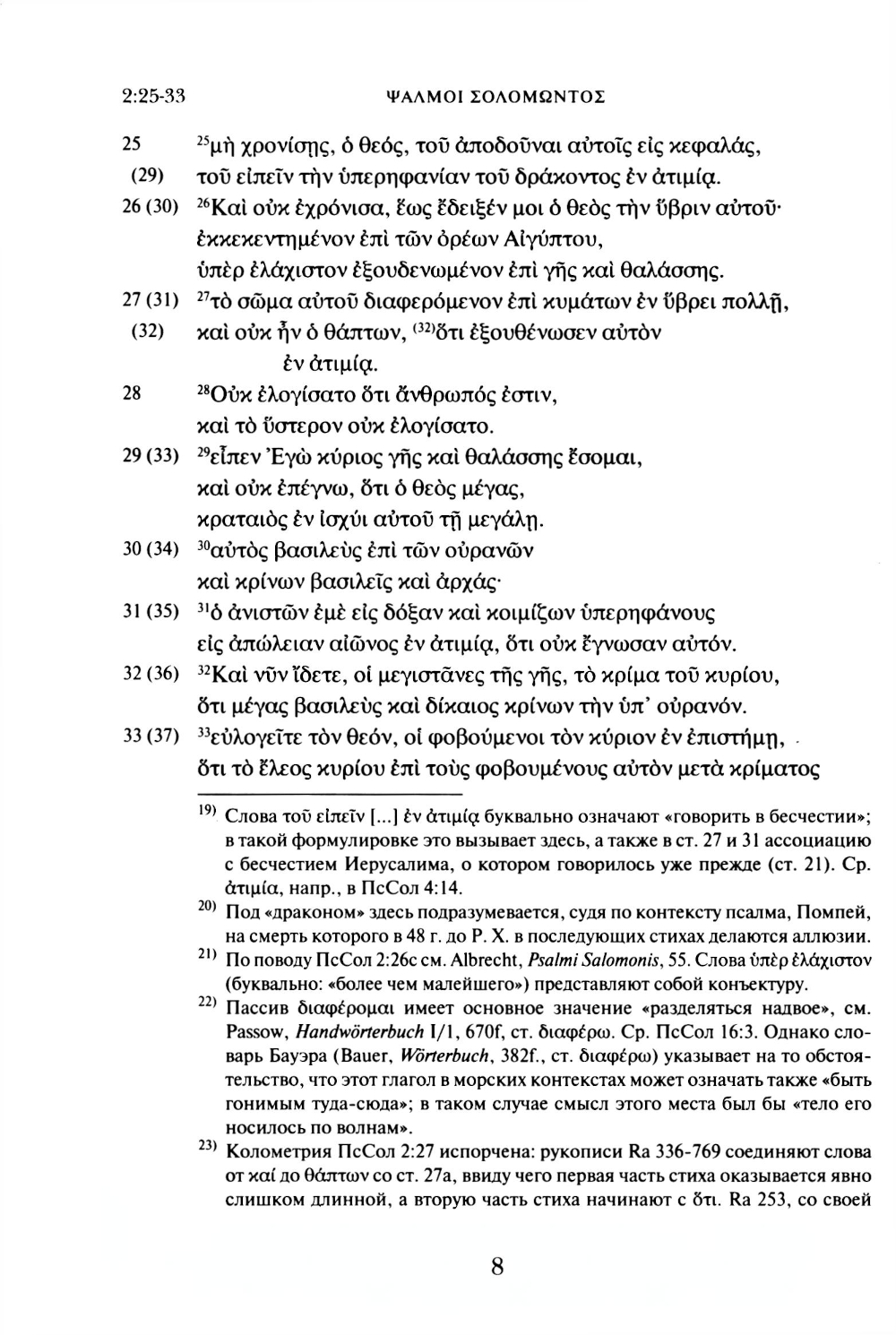 2:25-33 ΨΑΛΜΟΙ ΣΟΛΟΜΩΝΤΟΣ

25 $^{25}$μὴ χρονίσῃς, ὁ θεός, τοῦ ἀποδοῦναι αὐτοῖς εἰς κεφαλάς,
(29) τοῦ εἰπεῖν τὴν ὑπερηφανίαν τοῦ δράκοντος ἐν ἀτιμίᾳ.
26 (30) $^{26}$Καὶ οὐκ ἐχρόνισα, ἕως ἔδειξέν μοι ὁ θεὸς τὴν ὕβριν αὐτοῦ· ἐκκεκεντημένον ἐπὶ τῶν ὀρέων Αἰγύπτου, ὑπὲρ ἐλάχιστον ἐξουδενωμένον ἐπὶ γῆς καὶ θαλάσσης.
27 (31) $^{27}$τὸ σῶμα αὐτοῦ διαφερόμενον ἐπὶ κυμάτων ἐν ὕβρει πολλῇ,
(32) καὶ οὐκ ἦν ὁ θάπτων, $^{(32)}$ὅτι ἐξουθένωσεν αὐτὸν ἐν ἀτιμίᾳ.
28 $^{28}$Οὐκ ἐλογίσατο ὅτι ἄνθρωπός ἐστιν, καὶ τὸ ὕστερον οὐκ ἐλογίσατο.
29 (33) $^{29}$εἶπεν Ἐγὼ κύριος γῆς καὶ θαλάσσης ἔσομαι, καὶ οὐκ ἐπέγνω, ὅτι ὁ θεὸς μέγας, κραταιὸς ἐν ἰσχύι αὐτοῦ τῇ μεγάλῃ.
30 (34) $^{30}$αὐτὸς βασιλεὺς ἐπὶ τῶν οὐρανῶν καὶ κρίνων βασιλεῖς καὶ ἀρχάς·
31 (35) $^{31}$ὁ ἀνιστῶν ἐμὲ εἰς δόξαν καὶ κοιμίζων ὑπερηφάνους εἰς ἀπώλειαν αἰῶνος ἐν ἀτιμίᾳ, ὅτι οὐκ ἔγνωσαν αὐτόν.
32 (36) $^{32}$Καὶ νῦν ἴδετε, οἱ μεγιστᾶνες τῆς γῆς, τὸ κρίμα τοῦ κυρίου, ὅτι μέγας βασιλεὺς καὶ δίκαιος κρίνων τὴν ὑπ' οὐρανόν.
33 (37) $^{33}$εὐλογεῖτε τὸν θεόν, οἱ φοβούμενοι τὸν κύριον ἐν ἐπιστήμῃ, ὅτι τὸ ἔλεος κυρίου ἐπὶ τοὺς φοβουμένους αὐτὸν μετὰ κρίματος

$^{19)}$ Слова τοῦ εἰπεῖν [...] ἐν ἀτιμίᾳ буквально означают «говорить в бесчестии»; в такой формулировке это вызывает здесь, а также в ст. 27 и 31 ассоциацию с бесчестием Иерусалима, о котором говорилось уже прежде (ст. 21). Ср. ἀτιμία, напр., в ПсСол 4:14.

$^{20)}$ Под «драконом» здесь подразумевается, судя по контексту псалма, Помпей, на смерть которого в 48 г. до Р. Х. в последующих стихах делаются аллюзии.

$^{21)}$ По поводу ПсСол 2:26c см. Albrecht, Psalmi Salomonis, 55. Слова ὑπὲρ ἐλάχιστον (буквально: «более чем малейшего») представляют собой конъектуру.

$^{22)}$ Пассив διαφέρομαι имеет основное значение «разделяться надвое», см. Passow, Handwörterbuch I/1, 670f, ст. διαφέρω. Ср. ПсСол 16:3. Однако словарь Бауэра (Bauer, Wörterbuch, 382f., ст. διαφέρω) указывает на то обстоятельство, что этот глагол в морских контекстах может означать также «быть гонимым туда-сюда»; в таком случае смысл этого места был бы «тело его носилось по волнам».

$^{23)}$ Колометрия ПсСол 2:27 испорчена: рукописи Ra 336-769 соединяют слова от καί до θάπτων со ст. 27a, ввиду чего первая часть стиха оказывается явно слишком длинной, а вторую часть стиха начинают с ὅτι. Ra 253, со своей

8